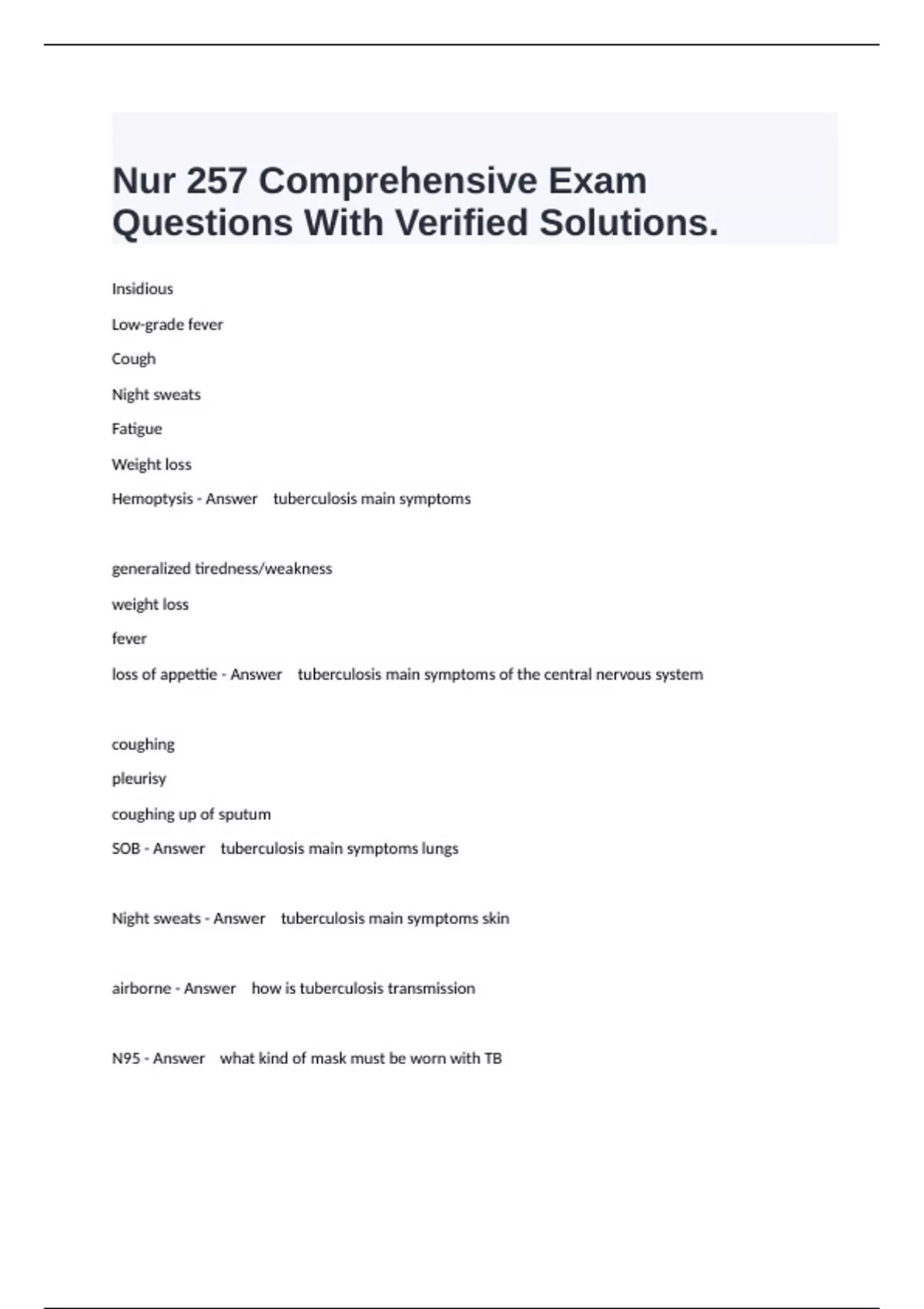 Nur 257 Comprehensive Exam Questions With Verified Solutions.

Insidious
Low-grade fever
Cough
Night sweats
Fatigue
Weight loss
Hemoptysis - Answer tuberculosis main symptoms

generalized tiredness/weakness
weight loss
fever
loss of appettie - Answer tuberculosis main symptoms of the central nervous system

coughing
pleurisy
coughing up of sputum
SOB - Answer tuberculosis main symptoms lungs

Night sweats - Answer tuberculosis main symptoms skin

airborne - Answer how is tuberculosis transmission

N95 - Answer what kind of mask must be worn with TB